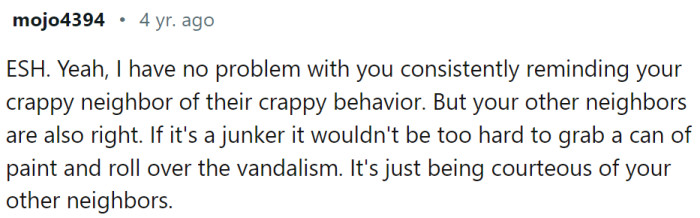 mojo4394 • 4 yr. ago

ESH. Yeah, I have no problem with you consistently reminding your crappy neighbor of their crappy behavior. But your other neighbors are also right. If it's a junker it wouldn't be too hard to grab a can of paint and roll over the vandalism. It's just being courteous of your other neighbors.